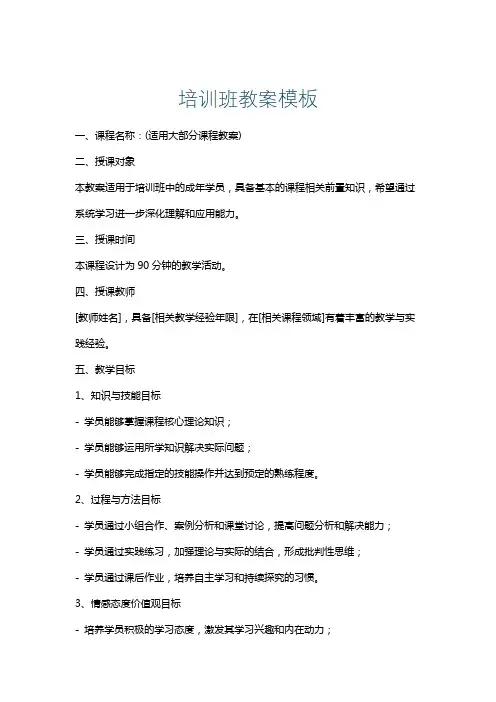 培训班教案模板

一、课程名称：(适用大部分课程教案)

二、授课对象

本教案适用于培训班中的成年学员，具备基本的课程相关前置知识，希望通过系统学习进一步深化理解和应用能力。

三、授课时间

本课程设计为 90 分钟的教学活动。

四、授课教师

[教师姓名]，具备[相关教学经验年限]，在[相关课程领域]有着丰富的教学与实践经验。

五、教学目标

1、知识与技能目标

- 学员能够掌握课程核心理论知识；

- 学员能够运用所学知识解决实际问题；

- 学员能够完成指定的技能操作并达到预定的熟练程度。

2、过程与方法目标

- 学员通过小组合作、案例分析和课堂讨论，提高问题分析和解决能力；

- 学员通过实践练习，加强理论与实际的结合，形成批判性思维；

- 学员通过课后作业，培养自主学习和持续探究的习惯。

3、情感态度价值观目标

- 培养学员积极的学习态度，激发其学习兴趣和内在动力；